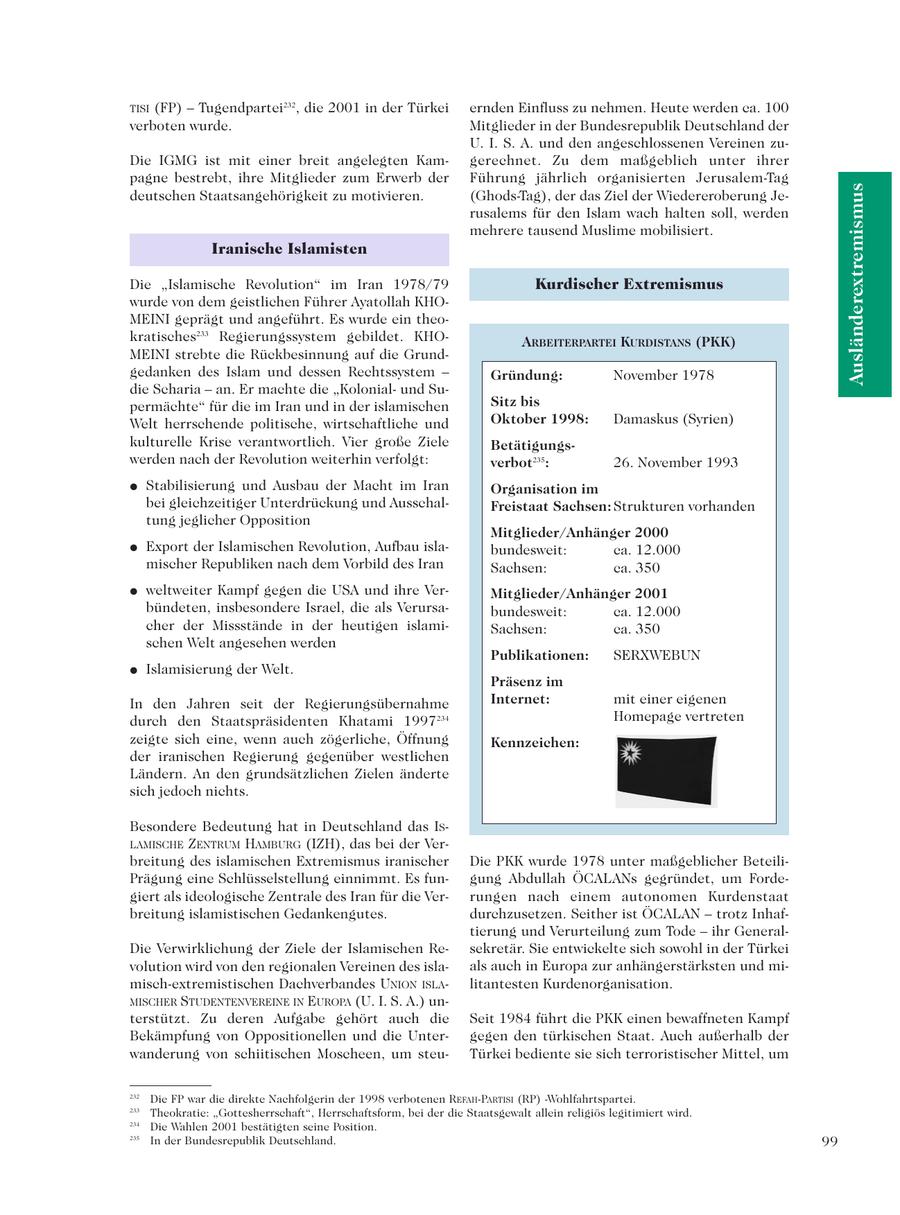 TISI (FP) – Tugendpartei$^{232}$, die 2001 in der Türkei verboten wurde.

Die IGMG ist mit einer breit angelegten Kampagne bestrebt, ihre Mitglieder zum Erwerb der deutschen Staatsangehörigkeit zu motivieren.

Iranische Islamisten

Die „Islamische Revolution“ im Iran 1978/79 wurde von dem geistlichen Führer Ayatollah KHOMEINI geprägt und angeführt. Es wurde ein theokratisches$^{233}$ Regierungssystem gebildet. KHOMEINI strebte die Rückbesinnung auf die Grundgedanken des Islam und dessen Rechtssystem – die Scharia – an. Er machte die „Kolonial- und Supermächte“ für die im Iran und in der islamischen Welt herrschende politische, wirtschaftliche und kulturelle Krise verantwortlich. Vier große Ziele werden nach der Revolution weiterhin verfolgt:

● Stabilisierung und Ausbau der Macht im Iran bei gleichzeitiger Unterdrückung und Ausschaltung jeglicher Opposition

● Export der Islamischen Revolution, Aufbau islamischer Republiken nach dem Vorbild des Iran

● weltweiter Kampf gegen die USA und ihre Verbündeten, insbesondere Israel, die als Verursacher der Missstände in der heutigen islamischen Welt angesehen werden

● Islamisierung der Welt.

In den Jahren seit der Regierungsübernahme durch den Staatspräsidenten Khatami 1997$^{234}$ zeigte sich eine, wenn auch zögerliche, Öffnung der iranischen Regierung gegenüber westlichen Ländern. An den grundsätzlichen Zielen änderte sich jedoch nichts.

Besondere Bedeutung hat in Deutschland das ISLAMISCHE ZENTRUM HAMBURG (IZH), das bei der Verbreitung des islamischen Extremismus iranischer Prägung eine Schlüsselstellung einnimmt. Es fungiert als ideologische Zentrale des Iran für die Verbreitung islamistischen Gedankengutes.

Die Verwirklichung der Ziele der Islamischen Revolution wird von den regionalen Vereinen des islamisch-extremistischen Dachverbandes UNION ISLAMISCHER STUDENTENVEREINE IN EUROPA (U. I. S. A.) unterstützt. Zu deren Aufgabe gehört auch die Bekämpfung von Oppositionellen und die Unterwanderung von schiitischen Moscheen, um steuernden Einfluss zu nehmen. Heute werden ca. 100 Mitglieder in der Bundesrepublik Deutschland der U. I. S. A. und den angeschlossenen Vereinen zugerechnet. Zu dem maßgeblich unter ihrer Führung jährlich organisierten Jerusalem-Tag (Ghods-Tag), der das Ziel der Wiedereroberung Jerusalems für den Islam wach halten soll, werden mehrere tausend Muslime mobilisiert.

Kurdischer Extremismus

ARBEITERPARTEI KURDISTANS (PKK)

| | |
|---|---|
| Gründung: | November 1978 |
| Sitz bis Oktober 1998: | Damaskus (Syrien) |
| Betätigungsverbot$^{235}$: | 26. November 1993 |
| Organisation im Freistaat Sachsen: | Strukturen vorhanden |
| Mitglieder/Anhänger 2000 | |
| bundesweit: | ca. 12.000 |
| Sachsen: | ca. 350 |
| Mitglieder/Anhänger 2001 | |
| bundesweit: | ca. 12.000 |
| Sachsen: | ca. 350 |
| Publikationen: | SERXWEBUN |
| Präsenz im Internet: | mit einer eigenen Homepage vertreten |
| Kennzeichen: | |

Die PKK wurde 1978 unter maßgeblicher Beteiligung Abdullah ÖCALANs gegründet, um Forderungen nach einem autonomen Kurdenstaat durchzusetzen. Seither ist ÖCALAN – trotz Inhaftierung und Verurteilung zum Tode – ihr Generalsekretär. Sie entwickelte sich sowohl in der Türkei als auch in Europa zur anhängerstärksten und militantesten Kurdenorganisation.

Seit 1984 führt die PKK einen bewaffneten Kampf gegen den türkischen Staat. Auch außerhalb der Türkei bediente sie sich terroristischer Mittel, um

Ausländerextremismus

$^{232}$ Die FP war die direkte Nachfolgerin der 1998 verbotenen REFAH-PARTISI (RP) -Wohlfahrtspartei.
$^{233}$ Theokratie: „Gottesherrschaft“, Herrschaftsform, bei der die Staatsgewalt allein religiös legitimiert wird.
$^{234}$ Die Wahlen 2001 bestätigten seine Position.
$^{235}$ In der Bundesrepublik Deutschland.

99